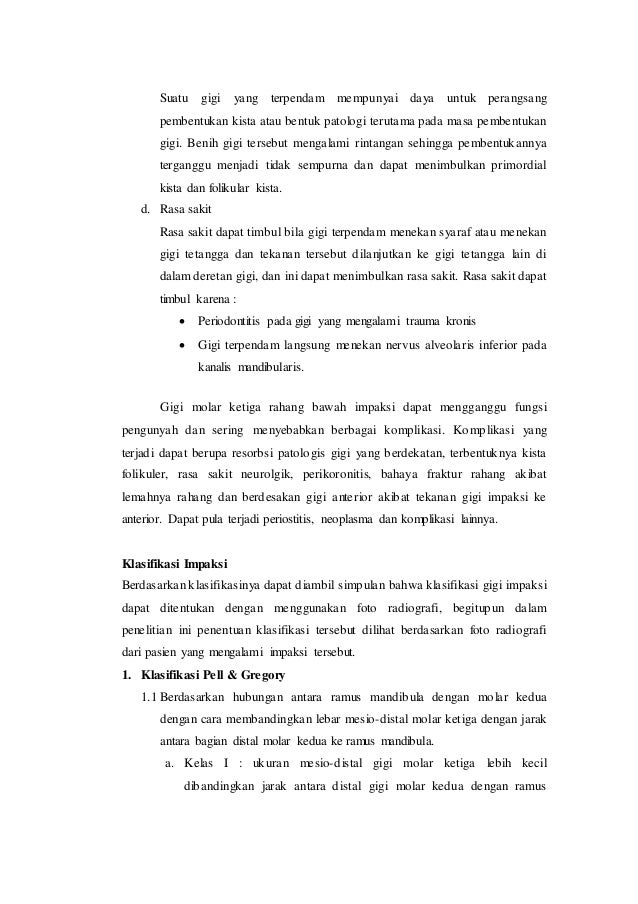 Suatu gigi yang terpendam mempunyai daya untuk perangsang pembentukan kista atau bentuk patologi terutama pada masa pembentukan gigi. Benih gigi tersebut mengalami rintangan sehingga pembentukannya terganggu menjadi tidak sempurna dan dapat menimbulkan primordial kista dan folikular kista.

d. Rasa sakit

Rasa sakit dapat timbul bila gigi terpendam menekan syaraf atau menekan gigi tetangga dan tekanan tersebut dilanjutkan ke gigi tetangga lain di dalam deretan gigi, dan ini dapat menimbulkan rasa sakit. Rasa sakit dapat timbul karena :

• Periodontitis pada gigi yang mengalami trauma kronis

• Gigi terpendam langsung menekan nervus alveolaris inferior pada kanalis mandibularis.

Gigi molar ketiga rahang bawah impaksi dapat mengganggu fungsi pengunyah dan sering menyebabkan berbagai komplikasi. Komplikasi yang terjadi dapat berupa resorbsi patologis gigi yang berdekatan, terbentuknya kista folikuler, rasa sakit neurolgik, perikoronitis, bahaya fraktur rahang akibat lemahnya rahang dan berdesakan gigi anterior akibat tekanan gigi impaksi ke anterior. Dapat pula terjadi periostitis, neoplasma dan komplikasi lainnya.

Klasifikasi Impaksi

Berdasarkan klasifikasinya dapat diambil simpulan bahwa klasifikasi gigi impaksi dapat ditentukan dengan menggunakan foto radiografi, begitupun dalam penelitian ini penentuan klasifikasi tersebut dilihat berdasarkan foto radiografi dari pasien yang mengalami impaksi tersebut.

1. Klasifikasi Pell & Gregory

1.1 Berdasarkan hubungan antara ramus mandibula dengan molar kedua dengan cara membandingkan lebar mesio-distal molar ketiga dengan jarak antara bagian distal molar kedua ke ramus mandibula.

a. Kelas I : ukuran mesio-distal gigi molar ketiga lebih kecil dibandingkan jarak antara distal gigi molar kedua dengan ramus